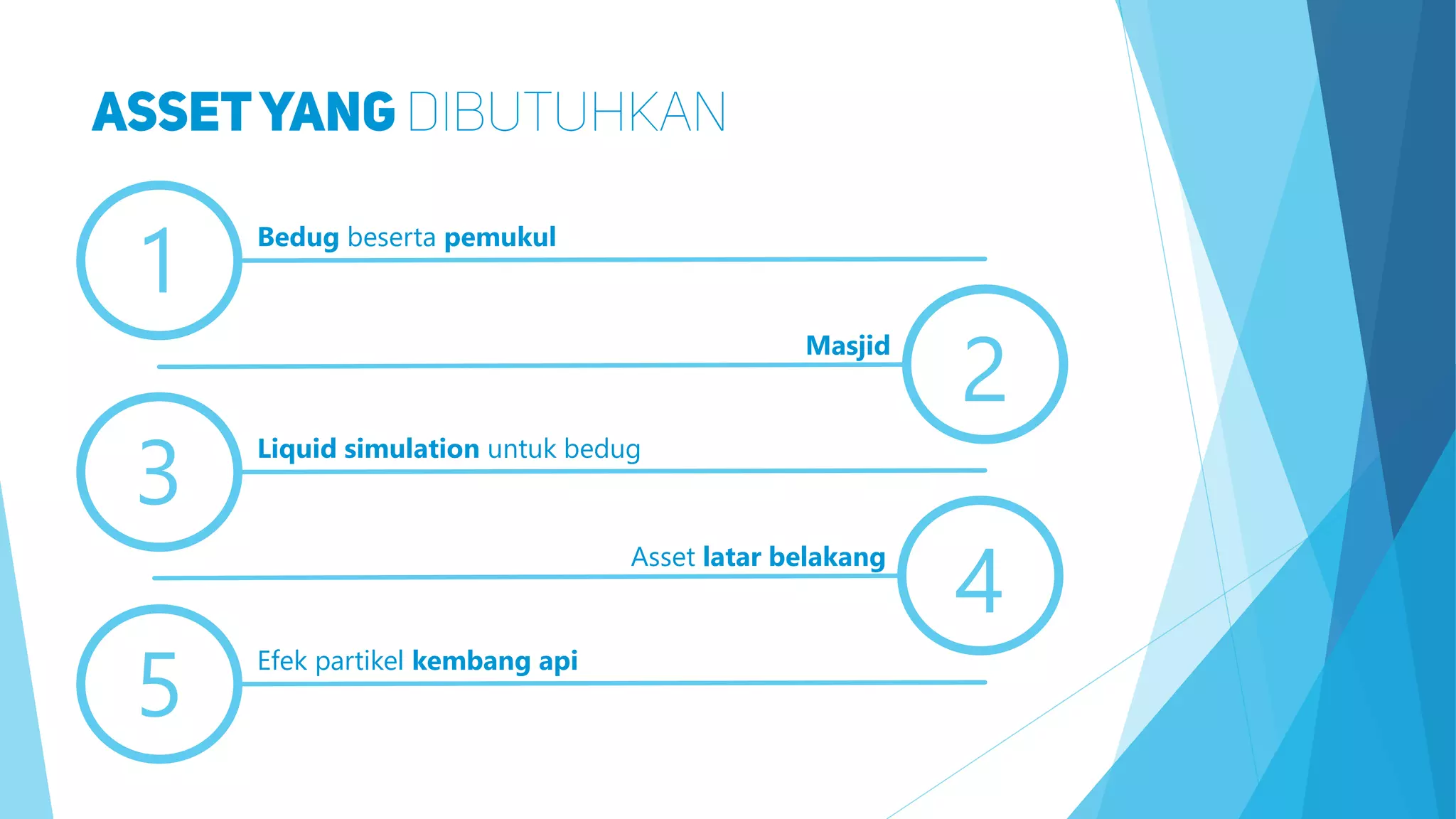 ASSET YANG DIBUTUHKAN

1 Bedug beserta pemukul

Masjid 2

3 Liquid simulation untuk bedug

Asset latar belakang 4

5 Efek partikel kembang api